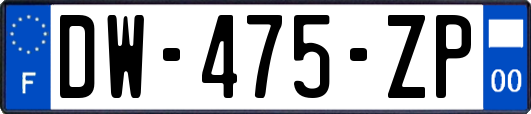 F

DW-475-ZP

00